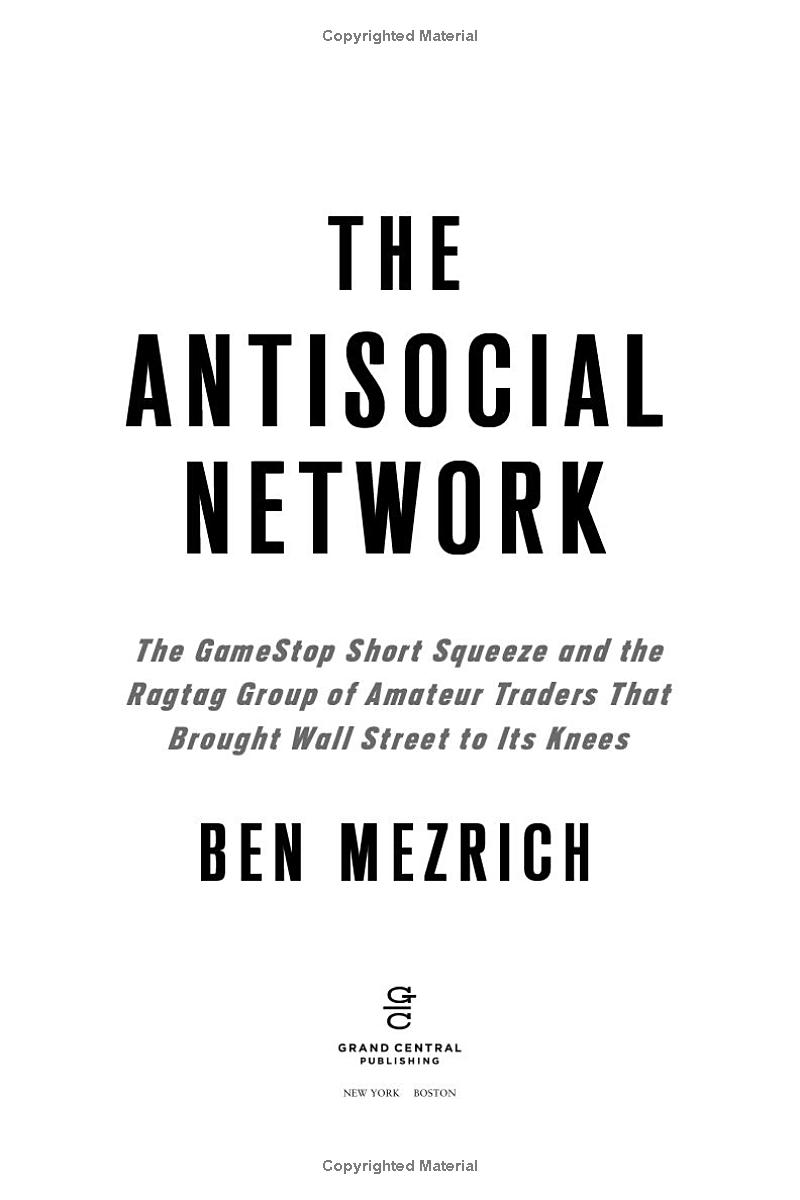 Copyrighted Material

THE
ANTISOCIAL
NETWORK

The GameStop Short Squeeze and the Ragtag Group of Amateur Traders That Brought Wall Street to Its Knees

BEN MEZRICH

GC

GRAND CENTRAL
PUBLISHING

NEW YORK BOSTON

Copyrighted Material